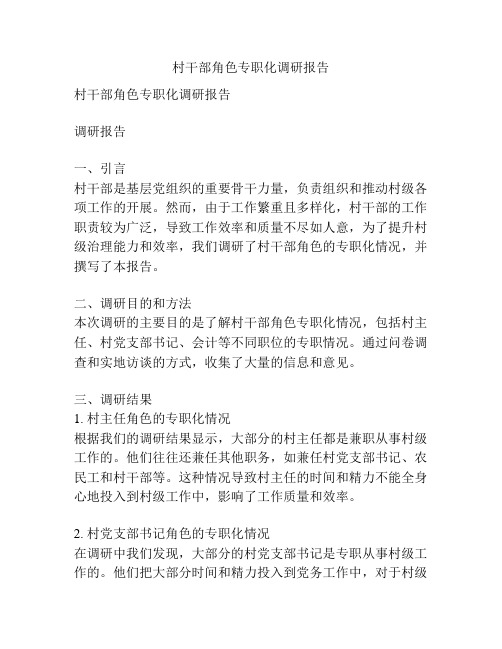 村干部角色专职化调研报告

村干部角色专职化调研报告

调研报告

一、引言
村干部是基层党组织的重要骨干力量，负责组织和推动村级各项工作的开展。然而，由于工作繁重且多样化，村干部的工作职责较为广泛，导致工作效率和质量不尽如人意，为了提升村级治理能力和效率，我们调研了村干部角色的专职化情况，并撰写了本报告。

二、调研目的和方法
本次调研的主要目的是了解村干部角色专职化情况，包括村主任、村党支部书记、会计等不同职位的专职情况。通过问卷调查和实地访谈的方式，收集了大量的信息和意见。

三、调研结果
1. 村主任角色的专职化情况
根据我们的调研结果显示，大部分的村主任都是兼职从事村级工作的。他们往往还兼任其他职务，如兼任村党支部书记、农民工和村干部等。这种情况导致村主任的时间和精力不能全身心地投入到村级工作中，影响了工作质量和效率。

2. 村党支部书记角色的专职化情况
在调研中我们发现，大部分的村党支部书记是专职从事村级工作的。他们把大部分时间和精力投入到党务工作中，对于村级